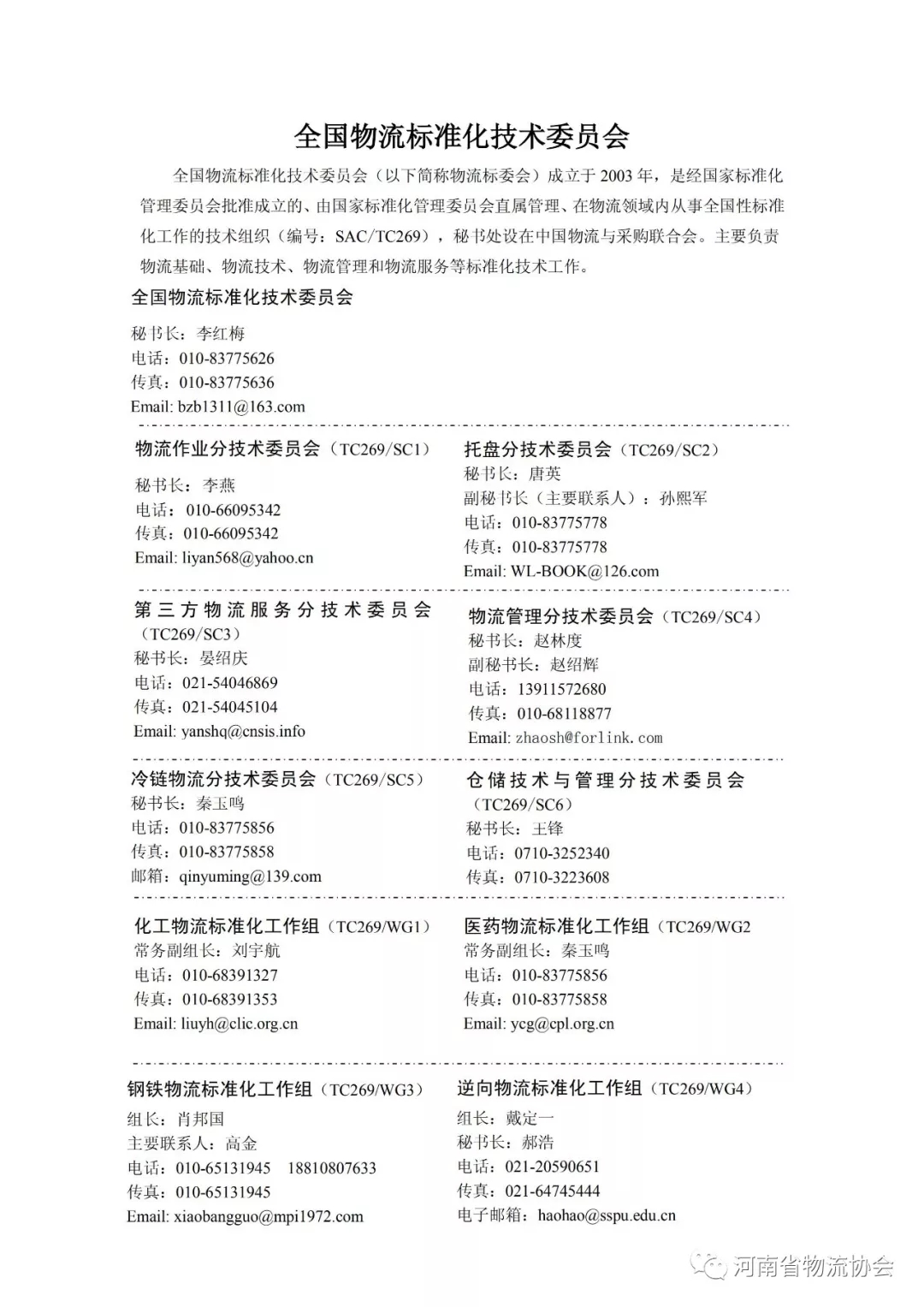 全国物流标准化技术委员会

全国物流标准化技术委员会（以下简称物流标委会）成立于 2003 年，是经国家标准化管理委员会批准成立的、由国家标准化管理委员会直属管理、在物流领域内从事全国性标准化工作的技术组织（编号：SAC/TC269），秘书处设在中国物流与采购联合会。主要负责物流基础、物流技术、物流管理和物流服务等标准化技术工作。

全国物流标准化技术委员会

秘书长：李红梅
电话：010-83775626
传真：010-83775636
Email: bzb1311@163.com

物流作业分技术委员会（TC269/SC1）
秘书长：李燕
电话：010-66095342
传真：010-66095342
Email: liyan568@yahoo.cn

托盘分技术委员会（TC269/SC2）
秘书长：唐英
副秘书长（主要联系人）：孙熙军
电话：010-83775778
传真：010-83775778
Email: WL-BOOK@126.com

第三方物流服务分技术委员会（TC269/SC3）
秘书长：晏绍庆
电话：021-54046869
传真：021-54045104
Email: yanshq@cnsis.info

物流管理分技术委员会（TC269/SC4）
秘书长：赵林度
副秘书长：赵绍辉
电话：13911572680
传真：010-68118877
Email: zhaosh@forlink.com

冷链物流分技术委员会（TC269/SC5）
秘书长：秦玉鸣
电话：010-83775856
传真：010-83775858
邮箱：qinyuming@139.com

仓储技术与管理分技术委员会（TC269/SC6）
秘书长：王锋
电话：0710-3252340
传真：0710-3223608

化工物流标准化工作组（TC269/WG1）
常务副组长：刘宇航
电话：010-68391327
传真：010-68391353
Email: liuyh@clic.org.cn

医药物流标准化工作组（TC269/WG2
常务副组长：秦玉鸣
电话：010-83775856
传真：010-83775858
Email: ycg@cpl.org.cn

钢铁物流标准化工作组（TC269/WG3）
组长：肖邦国
主要联系人：高金
电话：010-65131945 18810807633
传真：010-65131945
Email: xiaobangguo@mpi1972.com

逆向物流标准化工作组（TC269/WG4）
组长：戴定一
秘书长：郝浩
电话：021-20590651
传真：021-64745444
电子邮箱：haohao@sspu.edu.cn

河南省物流协会